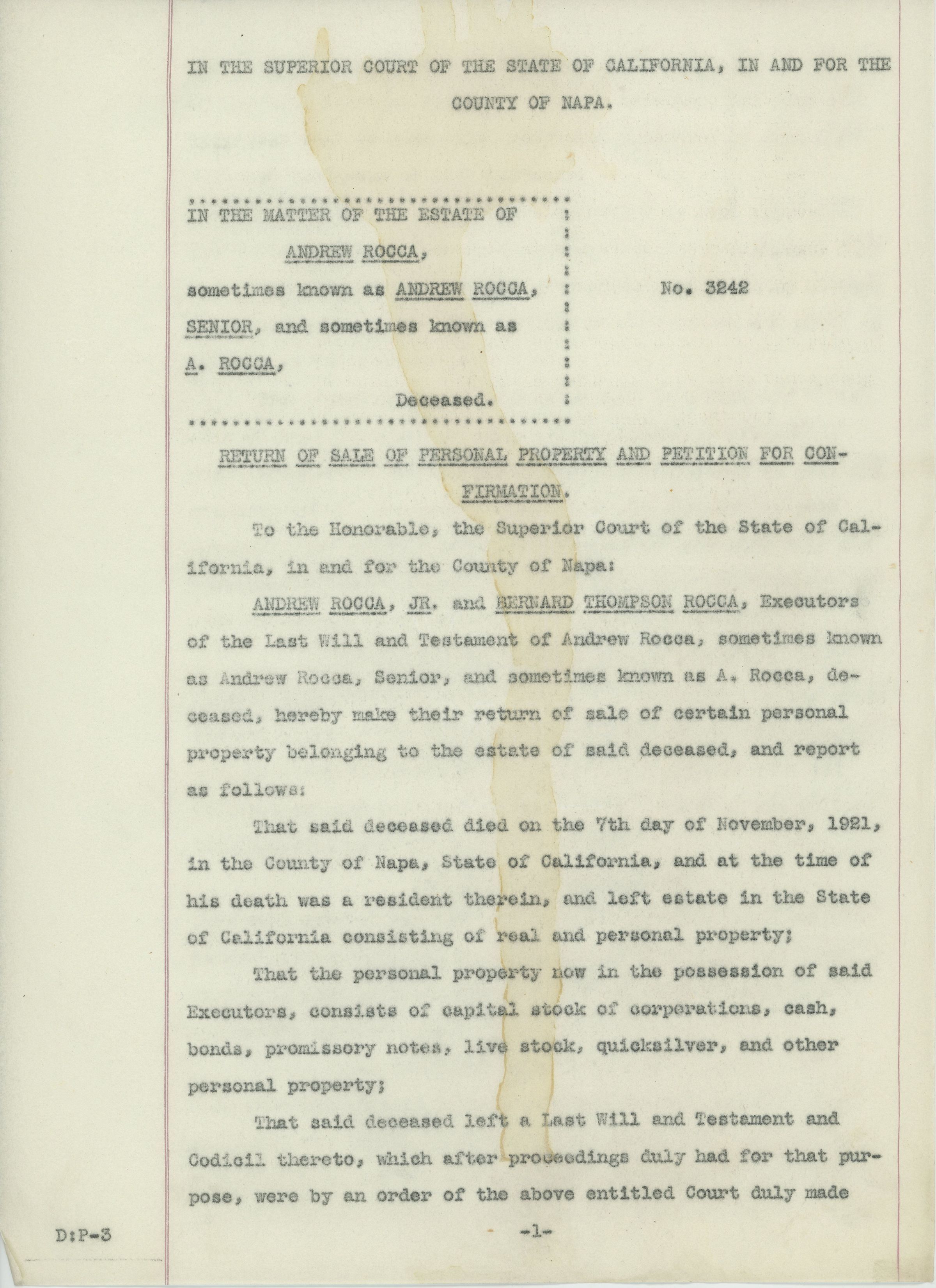 IN THE SUPERIOR COURT OF THE STATE OF CALIFORNIA, IN AND FOR THE COUNTY OF NAPA.

IN THE MATTER OF THE ESTATE OF
ANDREW ROCCA,
sometimes known as ANDREW ROCCA, SENIOR, and sometimes known as A. ROCCA,
Deceased.

No. 3242

RETURN OF SALE OF PERSONAL PROPERTY AND PETITION FOR CONFIRMATION.

To the Honorable, the Superior Court of the State of California, in and for the County of Napa:

ANDREW ROCCA, JR. and BERNARD THOMPSON ROCCA, Executors of the Last Will and Testament of Andrew Rocca, sometimes known as Andrew Rocca, Senior, and sometimes known as A. Rocca, deceased, hereby make their return of sale of certain personal property belonging to the estate of said deceased, and report as follows:

That said deceased died on the 7th day of November, 1921, in the County of Napa, State of California, and at the time of his death was a resident therein, and left estate in the State of California consisting of real and personal property;

That the personal property now in the possession of said Executors, consists of capital stock of corporations, cash, bonds, promissory notes, live stock, quicksilver, and other personal property;

That said deceased left a Last Will and Testament and Codicil thereto, which after proceedings duly had for that purpose, were by an order of the above entitled Court duly made

D:P-3

-1-